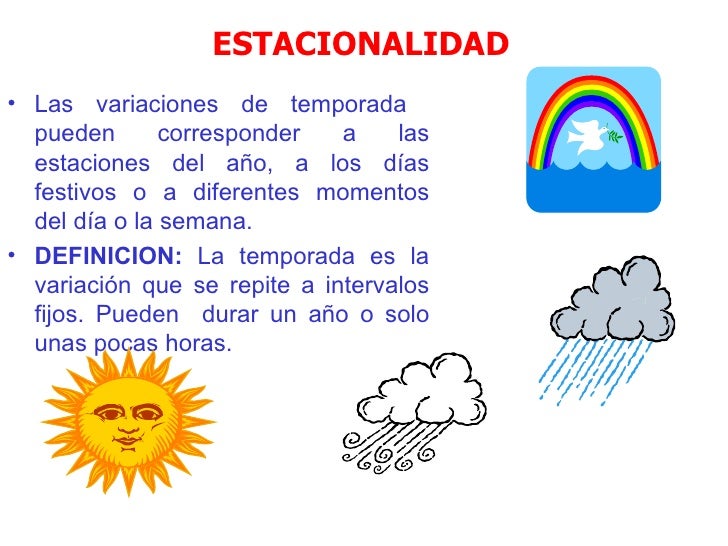 ESTACIONALIDAD

• Las variaciones de temporada pueden corresponder a las estaciones del año, a los días festivos o a diferentes momentos del día o la semana.

• DEFINICION: La temporada es la variación que se repite a intervalos fijos. Pueden durar un año o solo unas pocas horas.